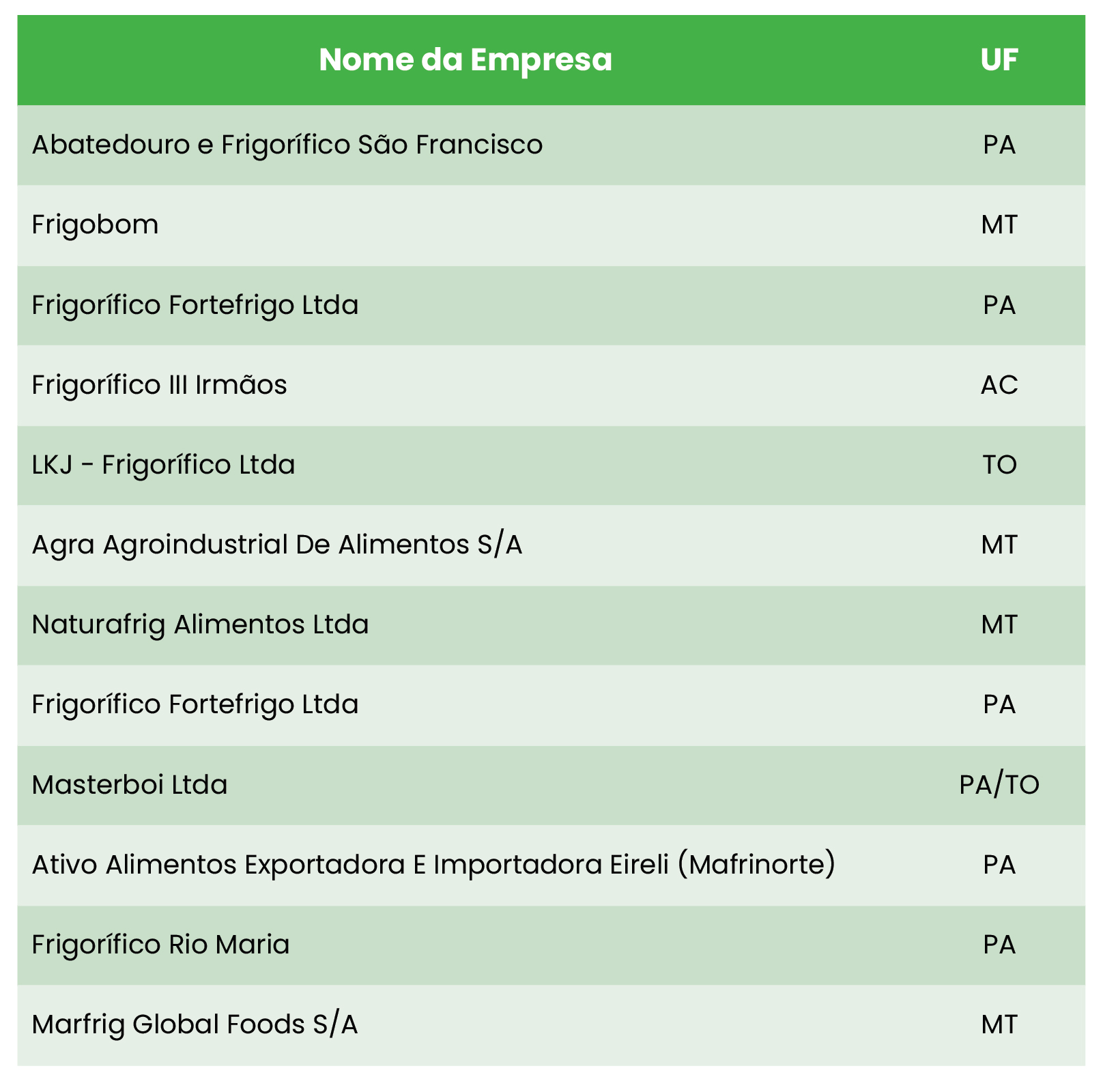 | Nome da Empresa | UF |
|---|---|
| Abatedouro e Frigorífico São Francisco | PA |
| Frigobom | MT |
| Frigorífico Fortefrigo Ltda | PA |
| Frigorífico III Irmãos | AC |
| LKJ - Frigorífico Ltda | TO |
| Agra Agroindustrial De Alimentos S/A | MT |
| Naturafrig Alimentos Ltda | MT |
| Frigorífico Fortefrigo Ltda | PA |
| Masterboi Ltda | PA/TO |
| Ativo Alimentos Exportadora E Importadora Eireli (Mafrinorte) | PA |
| Frigorífico Rio Maria | PA |
| Marfrig Global Foods S/A | MT |